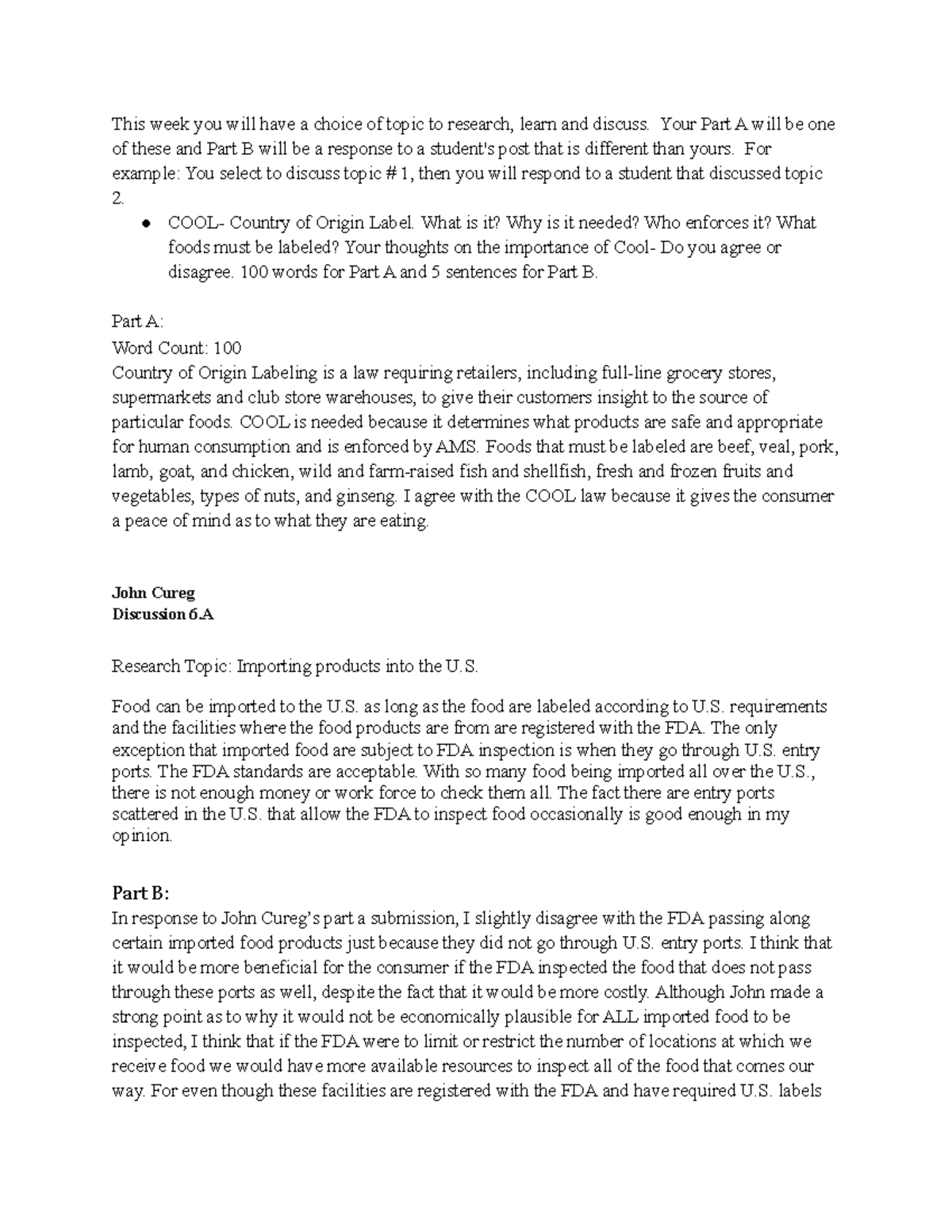 This week you will have a choice of topic to research, learn and discuss. Your Part A will be one of these and Part B will be a response to a student's post that is different than yours. For example: You select to discuss topic # 1, then you will respond to a student that discussed topic 2.

• COOL- Country of Origin Label. What is it? Why is it needed? Who enforces it? What foods must be labeled? Your thoughts on the importance of Cool- Do you agree or disagree. 100 words for Part A and 5 sentences for Part B.

Part A:
Word Count: 100
Country of Origin Labeling is a law requiring retailers, including full-line grocery stores, supermarkets and club store warehouses, to give their customers insight to the source of particular foods. COOL is needed because it determines what products are safe and appropriate for human consumption and is enforced by AMS. Foods that must be labeled are beef, veal, pork, lamb, goat, and chicken, wild and farm-raised fish and shellfish, fresh and frozen fruits and vegetables, types of nuts, and ginseng. I agree with the COOL law because it gives the consumer a peace of mind as to what they are eating.

John Cureg
Discussion 6.A

Research Topic: Importing products into the U.S.

Food can be imported to the U.S. as long as the food are labeled according to U.S. requirements and the facilities where the food products are from are registered with the FDA. The only exception that imported food are subject to FDA inspection is when they go through U.S. entry ports. The FDA standards are acceptable. With so many food being imported all over the U.S., there is not enough money or work force to check them all. The fact there are entry ports scattered in the U.S. that allow the FDA to inspect food occasionally is good enough in my opinion.

Part B:
In response to John Cureg's part a submission, I slightly disagree with the FDA passing along certain imported food products just because they did not go through U.S. entry ports. I think that it would be more beneficial for the consumer if the FDA inspected the food that does not pass through these ports as well, despite the fact that it would be more costly. Although John made a strong point as to why it would not be economically plausible for ALL imported food to be inspected, I think that if the FDA were to limit or restrict the number of locations at which we receive food we would have more available resources to inspect all of the food that comes our way. For even though these facilities are registered with the FDA and have required U.S. labels